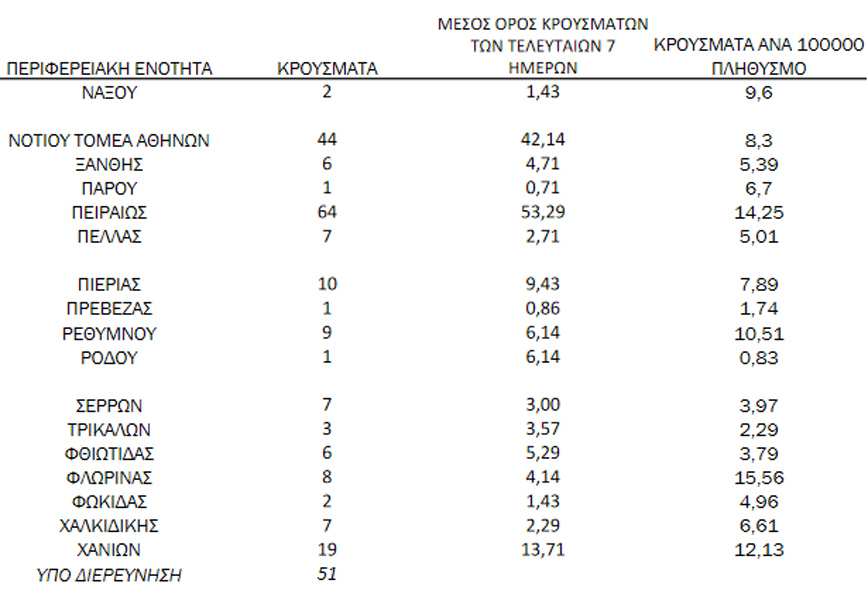 | ΠΕΡΙΦΕΡΕΙΑΚΗ ΕΝΟΤΗΤΑ | ΚΡΟΥΣΜΑΤΑ | ΜΕΣΟΣ ΟΡΟΣ ΚΡΟΥΣΜΑΤΩΝ ΤΩΝ ΤΕΛΕΥΤΑΙΩΝ 7 ΗΜΕΡΩΝ | ΚΡΟΥΣΜΑΤΑ ΑΝΑ 100000 ΠΛΗΘΥΣΜΟ |
|---|---|---|---|
| ΝΑΞΟΥ | 2 | 1,43 | 9,6 |
| ΝΟΤΙΟΥ ΤΟΜΕΑ ΑΘΗΝΩΝ | 44 | 42,14 | 8,3 |
| ΞΑΝΘΗΣ | 6 | 4,71 | 5,39 |
| ΠΑΡΟΥ | 1 | 0,71 | 6,7 |
| ΠΕΙΡΑΙΩΣ | 64 | 53,29 | 14,25 |
| ΠΕΛΛΑΣ | 7 | 2,71 | 5,01 |
| ΠΙΕΡΙΑΣ | 10 | 9,43 | 7,89 |
| ΠΡΕΒΕΖΑΣ | 1 | 0,86 | 1,74 |
| ΡΕΘΥΜΝΟΥ | 9 | 6,14 | 10,51 |
| ΡΟΔΟΥ | 1 | 6,14 | 0,83 |
| ΣΕΡΡΩΝ | 7 | 3,00 | 3,97 |
| ΤΡΙΚΑΛΩΝ | 3 | 3,57 | 2,29 |
| ΦΘΙΩΤΙΔΑΣ | 6 | 5,29 | 3,79 |
| ΦΛΩΡΙΝΑΣ | 8 | 4,14 | 15,56 |
| ΦΩΚΙΔΑΣ | 2 | 1,43 | 4,96 |
| ΧΑΛΚΙΔΙΚΗΣ | 7 | 2,29 | 6,61 |
| ΧΑΝΙΩΝ | 19 | 13,71 | 12,13 |
| ΥΠΟ ΔΙΕΡΕΥΝΗΣΗ | 51 | | |